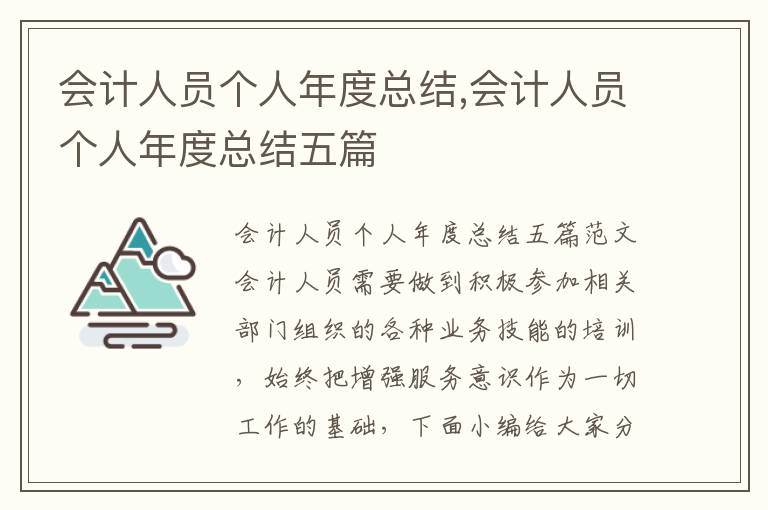 会计人员个人年度总结,会计人员个人年度总结五篇

会计人员个人年度总结五篇范文会计人员需要做到积极参加相关部门组织的各种业务技能的培训，始终把增强服务意识作为一切工作的基础，下面小编给大家分